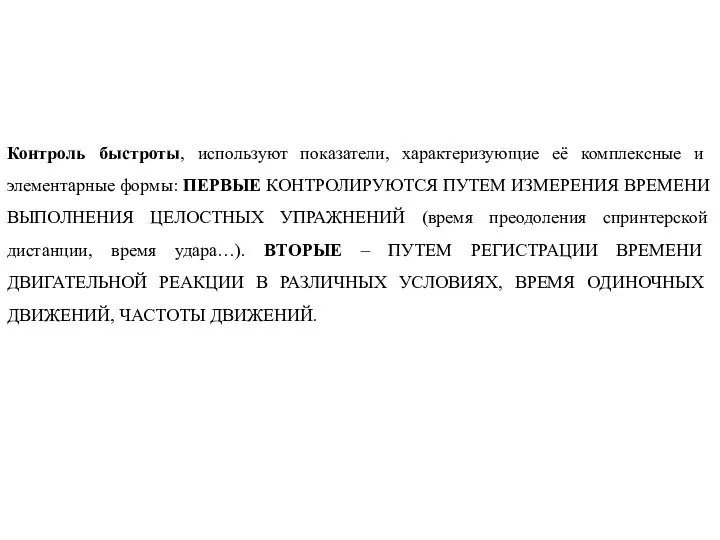 Контроль быстроты, используют показатели, характеризующие её комплексные и элементарные формы: ПЕРВЫЕ КОНТРОЛИРУЮТСЯ ПУТЕМ ИЗМЕРЕНИЯ ВРЕМЕНИ ВЫПОЛНЕНИЯ ЦЕЛОСТНЫХ УПРАЖНЕНИЙ (время преодоления спринтерской дистанции, время удара…). ВТОРЫЕ – ПУТЕМ РЕГИСТРАЦИИ ВРЕМЕНИ ДВИГАТЕЛЬНОЙ РЕАКЦИИ В РАЗЛИЧНЫХ УСЛОВИЯХ, ВРЕМЯ ОДИНОЧНЫХ ДВИЖЕНИЙ, ЧАСТОТЫ ДВИЖЕНИЙ.